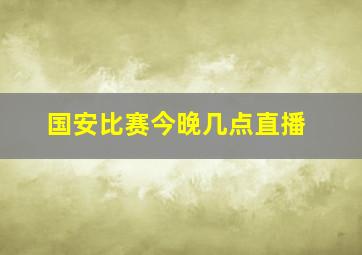 国安比赛今晚几点直播